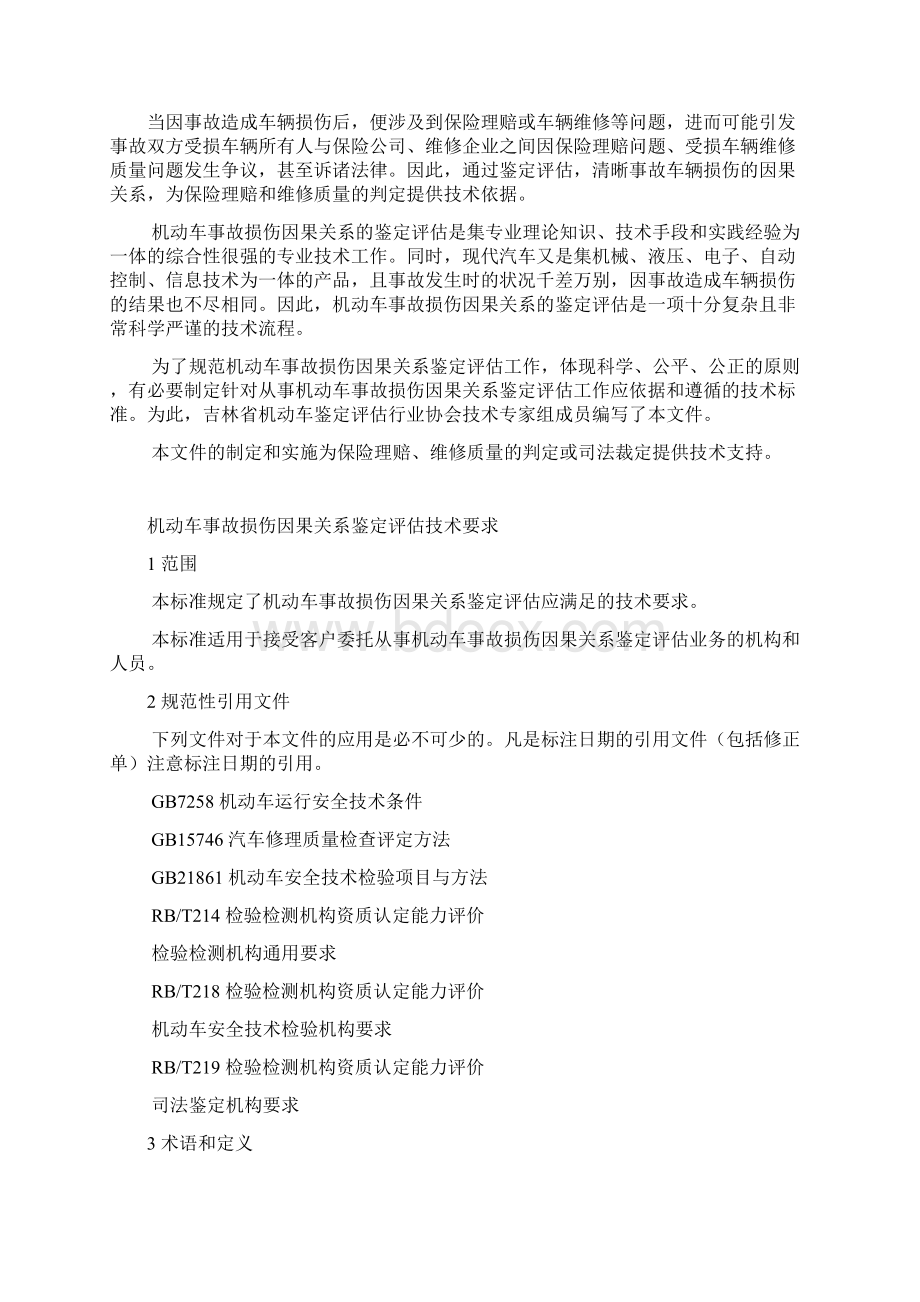 当因事故造成车辆损伤后，便涉及到保险理赔或车辆维修等问题，进而可能引发事故双方受损车辆所有人与保险公司、维修企业之间因保险理赔问题、受损车辆维修质量问题发生争议，甚至诉诸法律。因此，通过鉴定评估，清晰事故车辆损伤的因果关系，为保险理赔和维修质量的判定提供技术依据。

机动车事故损伤因果关系的鉴定评估是集专业理论知识、技术手段和实践经验为一体的综合性很强的专业技术工作。同时，现代汽车又是集机械、液压、电子、自动控制、信息技术为一体的产品，且事故发生时的状况千差万别，因事故造成车辆损伤的结果也不尽相同。因此，机动车事故损伤因果关系的鉴定评估是一项十分复杂且非常科学严谨的技术流程。

为了规范机动车事故损伤因果关系鉴定评估工作，体现科学、公平、公正的原则，有必要制定针对从事机动车事故损伤因果关系鉴定评估工作应依据和遵循的技术标准。为此，吉林省机动车鉴定评估行业协会技术专家组成员编写了本文件。

本文件的制定和实施为保险理赔、维修质量的判定或司法裁定提供技术支持。

机动车事故损伤因果关系鉴定评估技术要求

1 范围

本标准规定了机动车事故损伤因果关系鉴定评估应满足的技术要求。

本标准适用于接受客户委托从事机动车事故损伤因果关系鉴定评估业务的机构和人员。

2 规范性引用文件

下列文件对于本文件的应用是必不可少的。凡是标注日期的引用文件（包括修正单）注意标注日期的引用。

GB7258 机动车运行安全技术条件

GB15746 汽车修理质量检查评定方法

GB21861 机动车安全技术检验项目与方法

RB/T214 检验检测机构资质认定能力评价

检验检测机构通用要求

RB/T218 检验检测机构资质认定能力评价

机动车安全技术检验机构要求

RB/T219 检验检测机构资质认定能力评价

司法鉴定机构要求

3 术语和定义